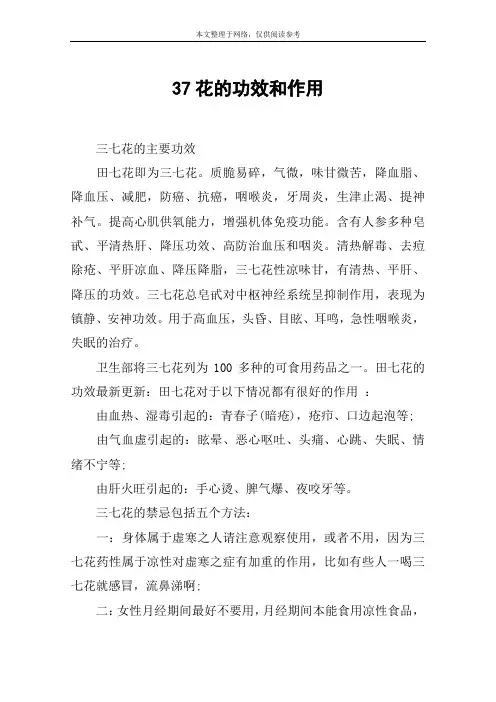 本文整理于网络，仅供阅读参考

37 花的功效和作用

三七花的主要功效

田七花即为三七花。质脆易碎，气微，味甘微苦，降血脂、降血压、减肥，防癌、抗癌，咽喉炎，牙周炎，生津止渴、提神补气。提高心肌供氧能力，增强机体免疫功能。含有人参多种皂甙、平清热肝、降压功效、高防治血压和咽炎。清热解毒、去痘除疮、平肝凉血、降压降脂，三七花性凉味甘，有清热、平肝、降压的功效。三七花总皂甙对中枢神经系统呈抑制作用，表现为镇静、安神功效。用于高血压，头昏、目眩、耳鸣，急性咽喉炎，失眠的治疗。

卫生部将三七花列为 100 多种的可食用药品之一。田七花的功效最新更新：田七花对于以下情况都有很好的作用 ：

由血热、湿毒引起的：青春子(暗疮)，疮疖、口边起泡等；

由气血虚引起的：眩晕、恶心呕吐、头痛、心跳、失眠、情绪不宁等；

由肝火旺引起的：手心烫、脾气爆、夜咬牙等。

三七花的禁忌包括五个方法：

一：身体属于虚寒之人请注意观察使用，或者不用，因为三七花药性属于凉性对虚寒之症有加重的作用，比如有些人一喝三七花就感冒，流鼻涕啊；

二：女性月经期间最好不要用，月经期间本能食用凉性食品，